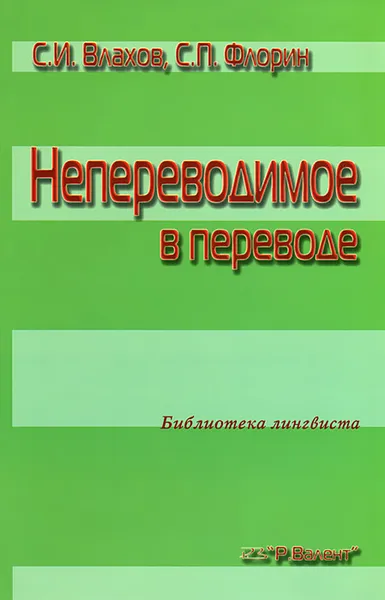 С.И. Влахов, С.П. Флорин

Непереводимое в переводе

Библиотека лингвиста

"Р.Валент"